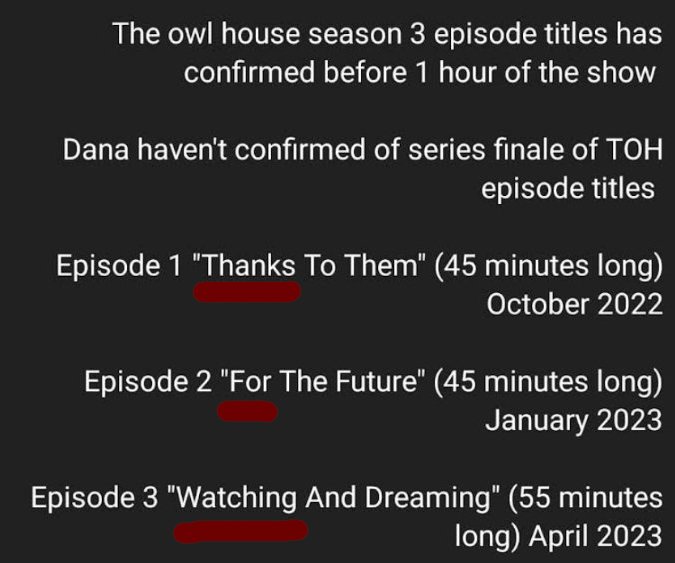 The owl house season 3 episode titles has confirmed before 1 hour of the show

Dana haven't confirmed of series finale of TOH episode titles

Episode 1 "Thanks To Them" (45 minutes long) October 2022

Episode 2 "For The Future" (45 minutes long) January 2023

Episode 3 "Watching And Dreaming" (55 minutes long) April 2023